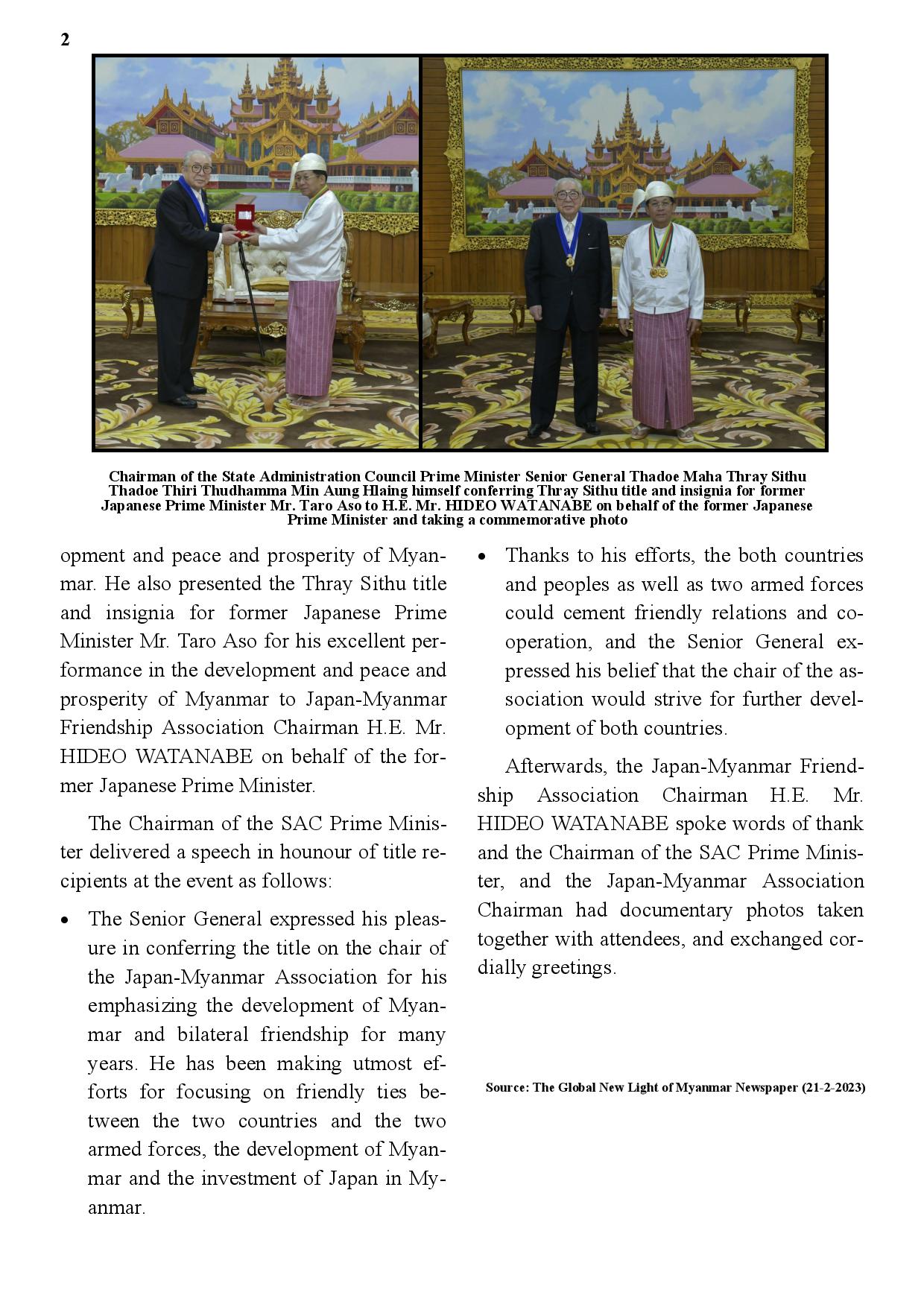 2

Chairman of the State Administration Council Prime Minister Senior General Thadoe Maha Thray Sithu Thadoe Thiri Thudhamma Min Aung Hlaing himself conferring Thray Sithu title and insignia for former Japanese Prime Minister Mr. Taro Aso to H.E. Mr. HIDEO WATANABE on behalf of the former Japanese Prime Minister and taking a commemorative photo

opment and peace and prosperity of Myanmar. He also presented the Thray Sithu title and insignia for former Japanese Prime Minister Mr. Taro Aso for his excellent performance in the development and peace and prosperity of Myanmar to Japan-Myanmar Friendship Association Chairman H.E. Mr. HIDEO WATANABE on behalf of the former Japanese Prime Minister.

The Chairman of the SAC Prime Minister delivered a speech in hounour of title recipients at the event as follows:

• The Senior General expressed his pleasure in conferring the title on the chair of the Japan-Myanmar Association for his emphasizing the development of Myanmar and bilateral friendship for many years. He has been making utmost efforts for focusing on friendly ties between the two countries and the two armed forces, the development of Myanmar and the investment of Japan in Myanmar.

• Thanks to his efforts, the both countries and peoples as well as two armed forces could cement friendly relations and cooperation, and the Senior General expressed his belief that the chair of the association would strive for further development of both countries.

Afterwards, the Japan-Myanmar Friendship Association Chairman H.E. Mr. HIDEO WATANABE spoke words of thank and the Chairman of the SAC Prime Minister, and the Japan-Myanmar Association Chairman had documentary photos taken together with attendees, and exchanged cordially greetings.

Source: The Global New Light of Myanmar Newspaper (21-2-2023)